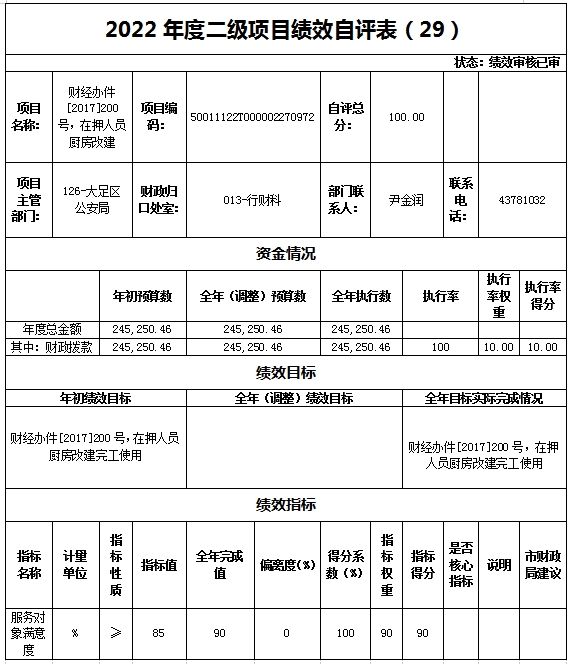 2022 年度二级项目绩效自评表（29）

状态：绩效审核已审

| 项目名称： | 财经办件[2017]200号，在押人员厨房改建 | 项目编码： | 50011122T000002270972 | 自评总分： | 100.00 | | |
|---|---|---|---|---|---|---|---|
| 项目主管部门： | 126-大足区公安局 | 财政归口处室： | 013-行财科 | 部门联系人： | 尹金润 | 联系电话： | 43781032 |

资金情况

| | 年初预算数 | 全年（调整）预算数 | 全年执行数 | 执行率 | 执行率权重 | 执行率得分 |
|---|---|---|---|---|---|---|
| 年度总金额 | 245,250.46 | 245,250.46 | 245,250.46 | | | |
| 其中：财政拨款 | 245,250.46 | 245,250.46 | 245,250.46 | 100 | 10.00 | 10.00 |

绩效目标

| 年初绩效目标 | 全年（调整）绩效目标 | 全年目标实际完成情况 |
|---|---|---|
| 财经办件[2017]200号，在押人员厨房改建完工使用 | | 财经办件[2017]200号，在押人员厨房改建完工使用 |

绩效指标

| 指标名称 | 计量单位 | 指标性质 | 指标值 | 全年完成值 | 偏离度(%) | 得分系数(%) | 指标权重 | 指标得分 | 是否核心指标 | 说明 | 市财政局建议 |
|---|---|---|---|---|---|---|---|---|---|---|---|
| 服务对象满意度 | % | ≥ | 85 | 90 | 0 | 100 | 90 | 90 | | | |